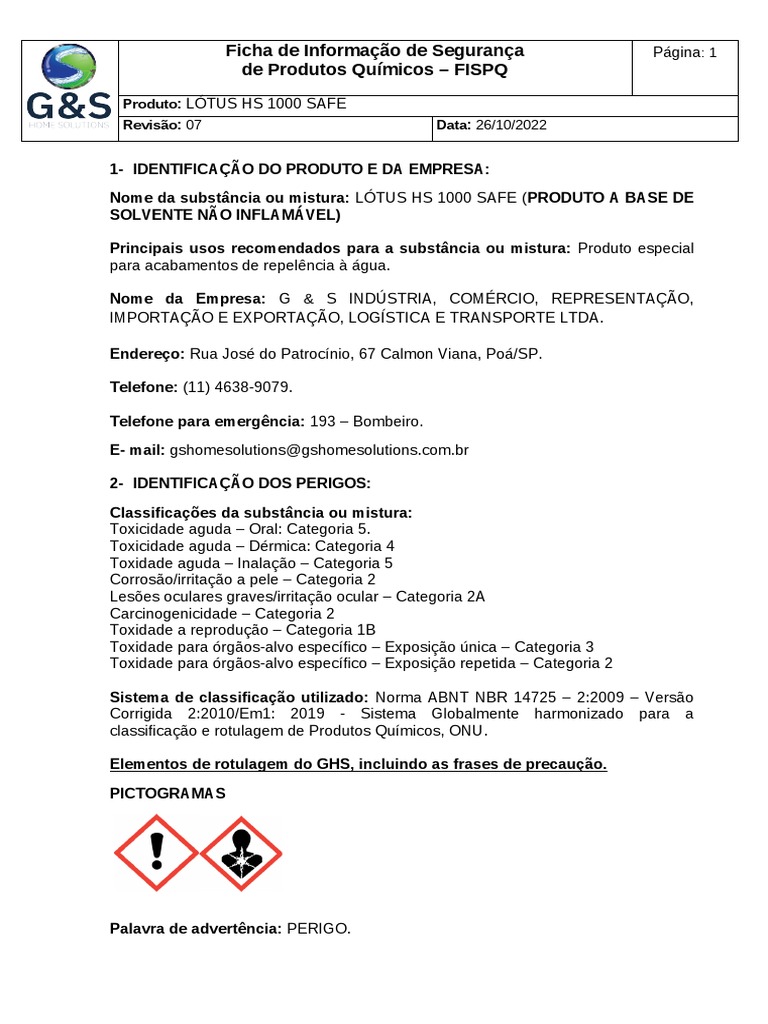 G&S
HOME SOLUTIONS

Ficha de Informação de Segurança de Produtos Químicos – FISPQ

Página: 1

Produto: LÓTUS HS 1000 SAFE

Revisão: 07

Data: 26/10/2022

1- IDENTIFICAÇÃO DO PRODUTO E DA EMPRESA:

Nome da substância ou mistura: LÓTUS HS 1000 SAFE (PRODUTO A BASE DE SOLVENTE NÃO INFLAMÁVEL)

Principais usos recomendados para a substância ou mistura: Produto especial para acabamentos de repelência à água.

Nome da Empresa: G & S INDÚSTRIA, COMÉRCIO, REPRESENTAÇÃO, IMPORTAÇÃO E EXPORTAÇÃO, LOGÍSTICA E TRANSPORTE LTDA.

Endereço: Rua José do Patrocínio, 67 Calmon Viana, Poá/SP.

Telefone: (11) 4638-9079.

Telefone para emergência: 193 – Bombeiro.

E- mail: gshomesolutions@gshomesolutions.com.br

2- IDENTIFICAÇÃO DOS PERIGOS:

Classificações da substância ou mistura:
Toxicidade aguda – Oral: Categoria 5.
Toxicidade aguda – Dérmica: Categoria 4
Toxidade aguda – Inalação – Categoria 5
Corrosão/irritação a pele – Categoria 2
Lesões oculares graves/irritação ocular – Categoria 2A
Carcinogenicidade – Categoria 2
Toxidade a reprodução – Categoria 1B
Toxidade para órgãos-alvo específico – Exposição única – Categoria 3
Toxidade para órgãos-alvo específico – Exposição repetida – Categoria 2

Sistema de classificação utilizado: Norma ABNT NBR 14725 – 2:2009 – Versão Corrigida 2:2010/Em1: 2019 - Sistema Globalmente harmonizado para a classificação e rotulagem de Produtos Químicos, ONU.

Elementos de rotulagem do GHS, incluindo as frases de precaução.

PICTOGRAMAS

Palavra de advertência: PERIGO.